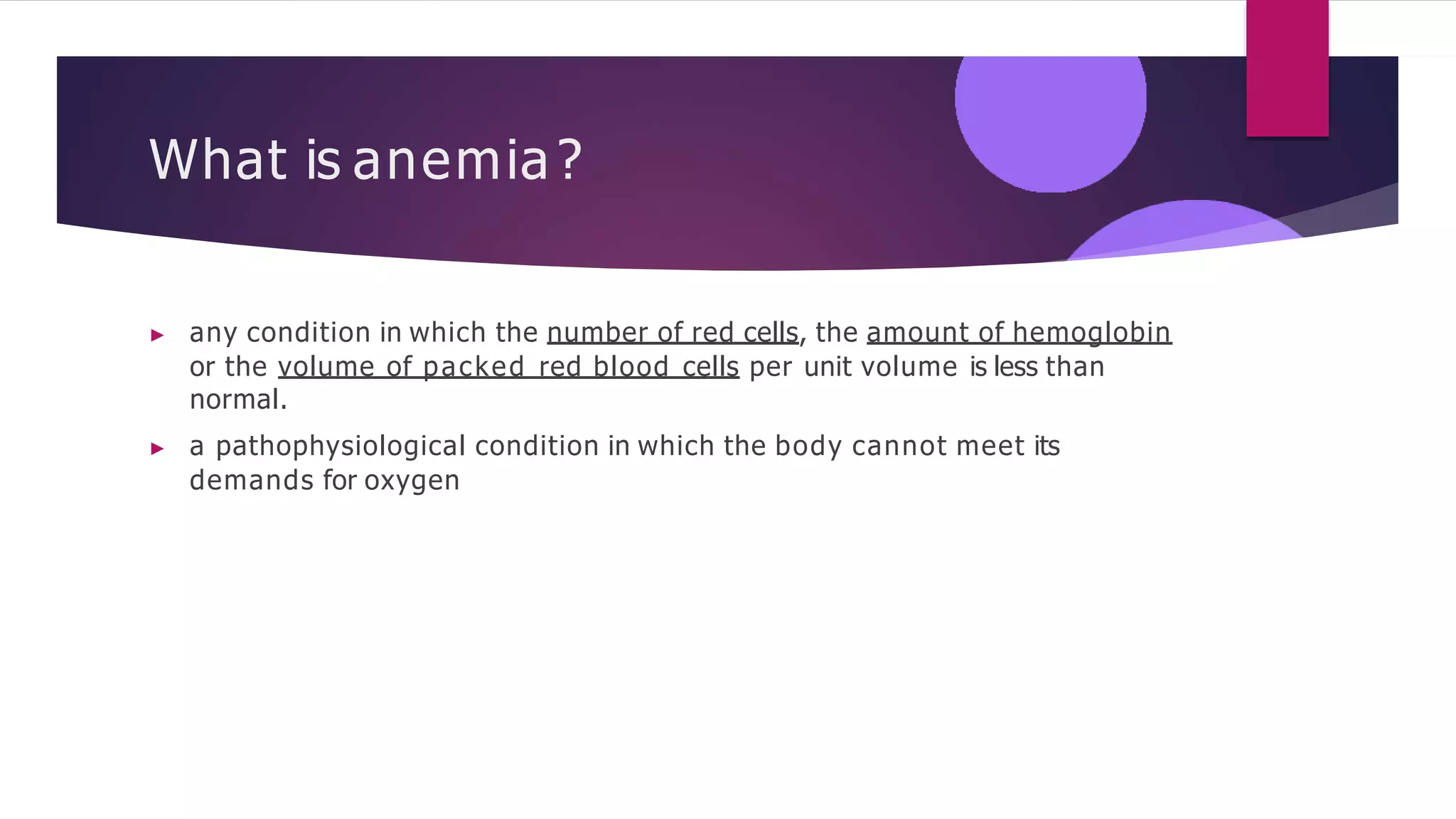 What is anemia?

▸ any condition in which the number of red cells, the amount of hemoglobin or the volume of packed red blood cells per unit volume is less than normal.

▸ a pathophysiological condition in which the body cannot meet its demands for oxygen